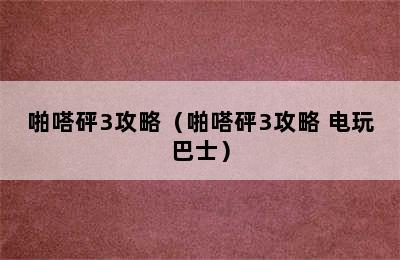 啪嗒砰3攻略（啪嗒砰3攻略 电玩巴士）